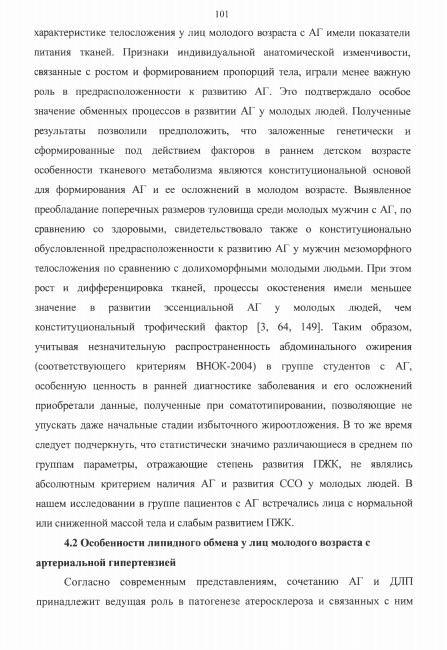 101

характеристике телосложения у лиц молодого возраста с АГ имели показатели питания тканей. Признаки индивидуальной анатомической изменчивости, связанные с ростом и формированием пропорций тела, играли менее важную роль в предрасположенности к развитию АГ. Это подтверждало особое значение обменных процессов в развитии АГ у молодых людей. Полученные результаты позволили предположить, что заложенные генетически и сформированные под действием факторов в раннем детском возрасте особенности тканевого метаболизма являются конституциональной основой для формирования АГ и ее осложнений в молодом возрасте. Выявленное преобладание поперечных размеров туловища среди молодых мужчин с АГ, по сравнению со здоровыми, свидетельствовало также о конституционально обусловленной предрасположенности к развитию АГ у мужчин мезоморфного телосложения по сравнению с долихоморфными молодыми людьми. При этом рост и дифференцировка тканей, процессы окостенения имели меньшее значение в развитии эссенциальной АГ у молодых людей, чем конституциональный трофический фактор [3, 64, 149]. Таким образом, учитывая незначительную распространенность абдоминального ожирения (соответствующего критериям ВНОК-2004) в группе студентов с АГ, особенную ценность в ранней диагностике заболевания и его осложнений приобретали данные, полученные при соматотипировании, позволяющие не упускать даже начальные стадии избыточного жироотложения. В то же время следует подчеркнуть, что статистически значимо различающиеся в среднем по группам параметры, отражающие степень развития ПЖК, не являлись абсолютным критерием наличия АГ и развития ССО у молодых людей. В нашем исследовании в группе пациентов с АГ встречались лица с нормальной или сниженной массой тела и слабым развитием ПЖК.

4.2 Особенности липидного обмена у лиц молодого возраста с артериальной гипертензией

Согласно современным представлениям, сочетанию АГ и ДЛП принадлежит ведущая роль в патогенезе атеросклероза и связанных с ним